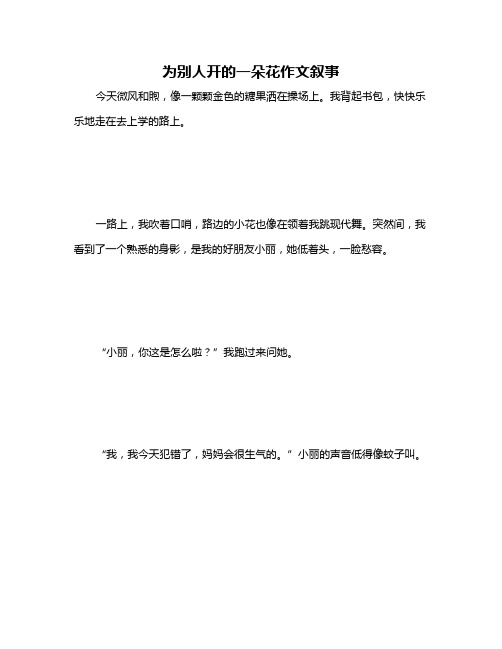 为别人开的一朵花作文叙事

今天微风和煦，像一颗颗金色的糖果洒在操场上。我背起书包，快快乐乐地走在去上学的路上。

一路上，我吹着口哨，路边的小花也像在领着我跳现代舞。突然间，我看到了一个熟悉的身影，是我的好朋友小丽，她低着头，一脸愁容。

“小丽，你这是怎么啦？”我跑过来问她。

“我，我今天犯错了，妈妈会很生气的。”小丽的声音低得像蚊子叫。